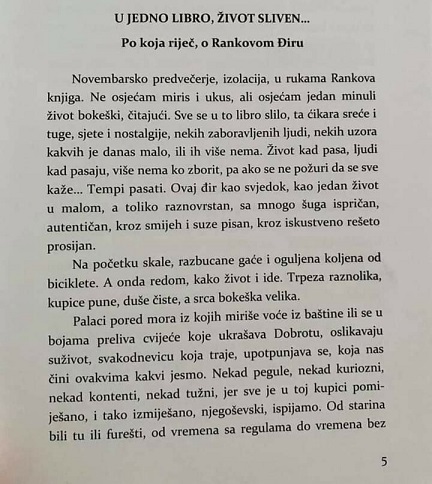 U JEDNO LIBRO, ŽIVOT SLIVEN...

Po koja riječ, o Rankovom Điru

Novembarsko predvečerje, izolacija, u rukama Rankova knjiga. Ne osjećam miris i ukus, ali osjećam jedan minuli život bokeški, čitajući. Sve se u to libro slilo, ta ćikara sreće i tuge, sjete i nostalgije, nekih zaboravljenih ljudi, nekih uzora kakvih je danas malo, ili ih više nema. Život kad pasa, ljudi kad pasaju, više nema ko zborit, pa ako se ne požuri da se sve kaže... Tempi pasati. Ovaj đir kao svjedok, kao jedan život u malom, a toliko raznovrstan, sa mnogo šuga ispričan, autentičan, kroz smijeh i suze pisan, kroz iskustveno rešeto prosijan.

Na početku skale, razbucane gaće i oguljena koljena od biciklete. A onda redom, kako život i ide. Trpeza raznolika, kupice pune, duše čiste, a srca bokeška velika.

Palaci pored mora iz kojih miriše voće iz baštine ili se u bojama preliva cvijeće koje ukrašava Dobrotu, oslikavaju suživot, svakodnevicu koja traje, upotpunjava se, koja nas čini ovakvima kakvi jesmo. Nekad pegule, nekad kuriozni, nekad kontenti, nekad tužni, jer sve je u toj kupici pomiješano, i tako izmiješano, njegoševski, ispijamo. Od starina bili tu ili furešti, od vremena sa regulama do vremena bez

5